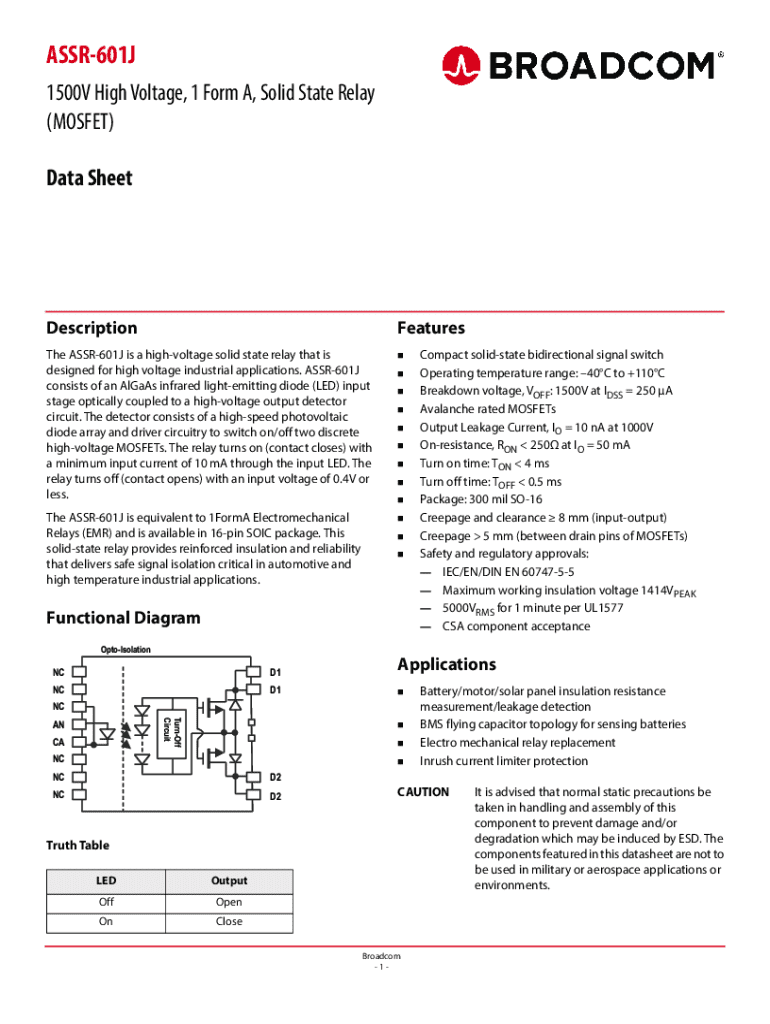 ASSR-601J

1500V High Voltage, 1 Form A, Solid State Relay (MOSFET)

BROADCOM®

Data Sheet

Description

The ASSR-601J is a high-voltage solid state relay that is designed for high voltage industrial applications. ASSR-601J consists of an AlGaAs infrared light-emitting diode (LED) input stage optically coupled to a high-voltage output detector circuit. The detector consists of a high-speed photovoltaic diode array and driver circuitry to switch on/off two discrete high-voltage MOSFETs. The relay turns on (contact closes) with a minimum input current of 10 mA through the input LED. The relay turns off (contact opens) with an input voltage of 0.4V or less.

The ASSR-601J is equivalent to 1FormA Electromechanical Relays (EMR) and is available in 16-pin SOIC package. This solid-state relay provides reinforced insulation and reliability that delivers safe signal isolation critical in automotive and high temperature industrial applications.

Functional Diagram

Opto-Isolation

NC
NC
NC
AN
CA
NC
NC
NC

Turn-Off Circuit

D1
D1
D2
D2

Truth Table

| LED | Output |
|---|---|
| Off | Open |
| On | Close |

Features

- Compact solid-state bidirectional signal switch
- Operating temperature range: –40°C to +110°C
- Breakdown voltage, $V_{OFF}$: 1500V at $I_{DSS}$ = 250 µA
- Avalanche rated MOSFETs
- Output Leakage Current, $I_O$ = 10 nA at 1000V
- On-resistance, $R_{ON}$ < 250Ω at $I_O$ = 50 mA
- Turn on time: $T_{ON}$ < 4 ms
- Turn off time: $T_{OFF}$ < 0.5 ms
- Package: 300 mil SO-16
- Creepage and clearance ≥ 8 mm (input-output)
- Creepage > 5 mm (between drain pins of MOSFETs)
- Safety and regulatory approvals:
— IEC/EN/DIN EN 60747-5-5
— Maximum working insulation voltage 1414$V_{PEAK}$
— 5000$V_{RMS}$ for 1 minute per UL1577
— CSA component acceptance

Applications

- Battery/motor/solar panel insulation resistance measurement/leakage detection
- BMS flying capacitor topology for sensing batteries
- Electro mechanical relay replacement
- Inrush current limiter protection

CAUTION It is advised that normal static precautions be taken in handling and assembly of this component to prevent damage and/or degradation which may be induced by ESD. The components featured in this datasheet are not to be used in military or aerospace applications or environments.

Broadcom
- 1 -